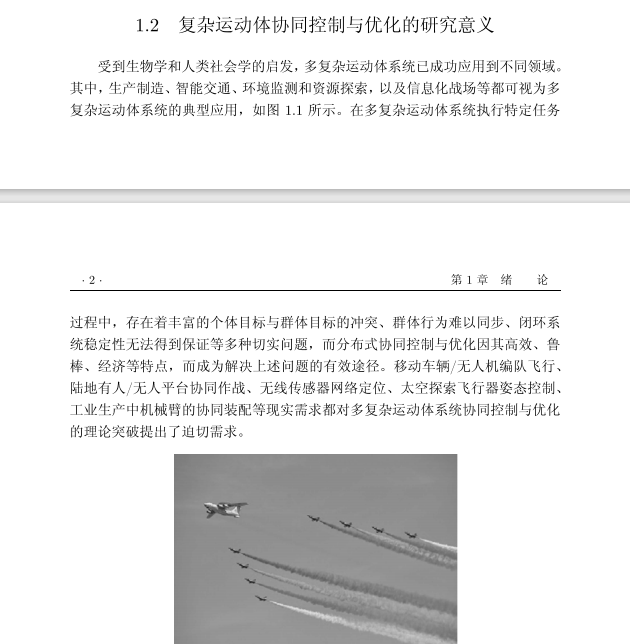 1.2　复杂运动体协同控制与优化的研究意义

受到生物学和人类社会学的启发，多复杂运动体系统已成功应用到不同领域。其中，生产制造、智能交通、环境监测和资源探索，以及信息化战场等都可视为多复杂运动体系统的典型应用，如图 1.1 所示。在多复杂运动体系统执行特定任务

· 2 ·　　第 1 章　绪　论

过程中，存在着丰富的个体目标与群体目标的冲突、群体行为难以同步、闭环系统稳定性无法得到保证等多种切实问题，而分布式协同控制与优化因其高效、鲁棒、经济等特点，而成为解决上述问题的有效途径。移动车辆/无人机编队飞行、陆地有人/无人平台协同作战、无线传感器网络定位、太空探索飞行器姿态控制、工业生产中机械臂的协同装配等现实需求都对多复杂运动体系统协同控制与优化的理论突破提出了迫切需求。